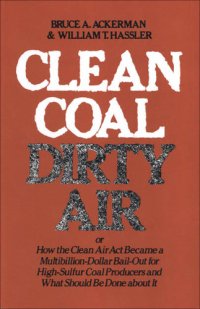 BRUCE A. ACKERMAN
& WILLIAM T. HASSLER

CLEAN COAL DIRTY AIR

or
How the Clean Air Act Became a Multibillion-Dollar Bail-Out for High-Sulfur Coal Producers and What Should Be Done about It